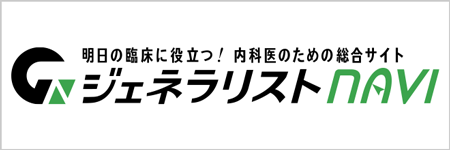 明日の臨床に役立つ！ 内科医のための総合サイト
ジェネラリストNAVI